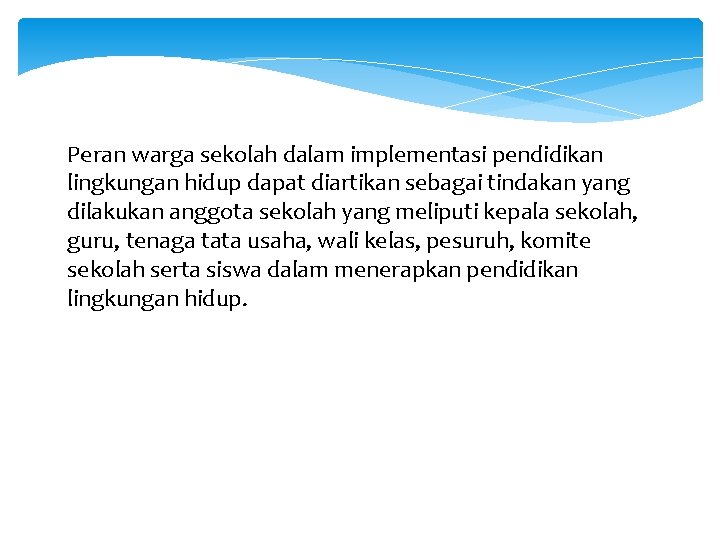 Peran warga sekolah dalam implementasi pendidikan lingkungan hidup dapat diartikan sebagai tindakan yang dilakukan anggota sekolah yang meliputi kepala sekolah, guru, tenaga tata usaha, wali kelas, pesuruh, komite sekolah serta siswa dalam menerapkan pendidikan lingkungan hidup.